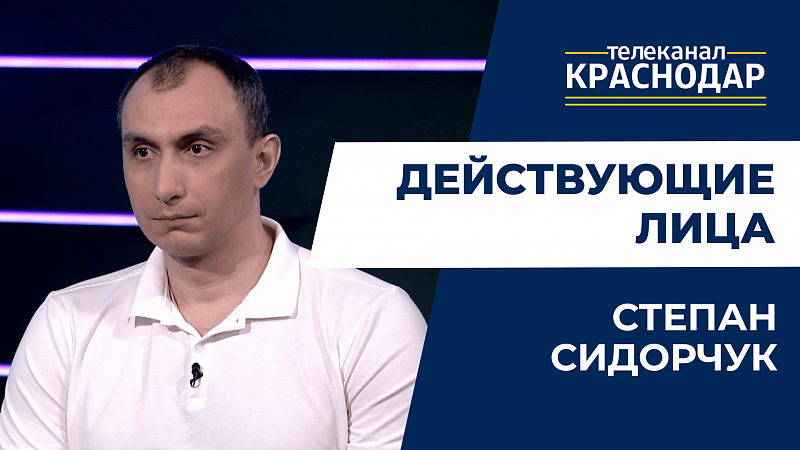 телеканал
КРАСНОДАР

ДЕЙСТВУЮЩИЕ
ЛИЦА

СТЕПАН
СИДОРЧУК